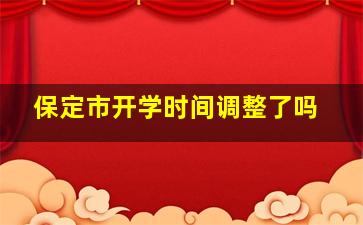 保定市开学时间调整了吗